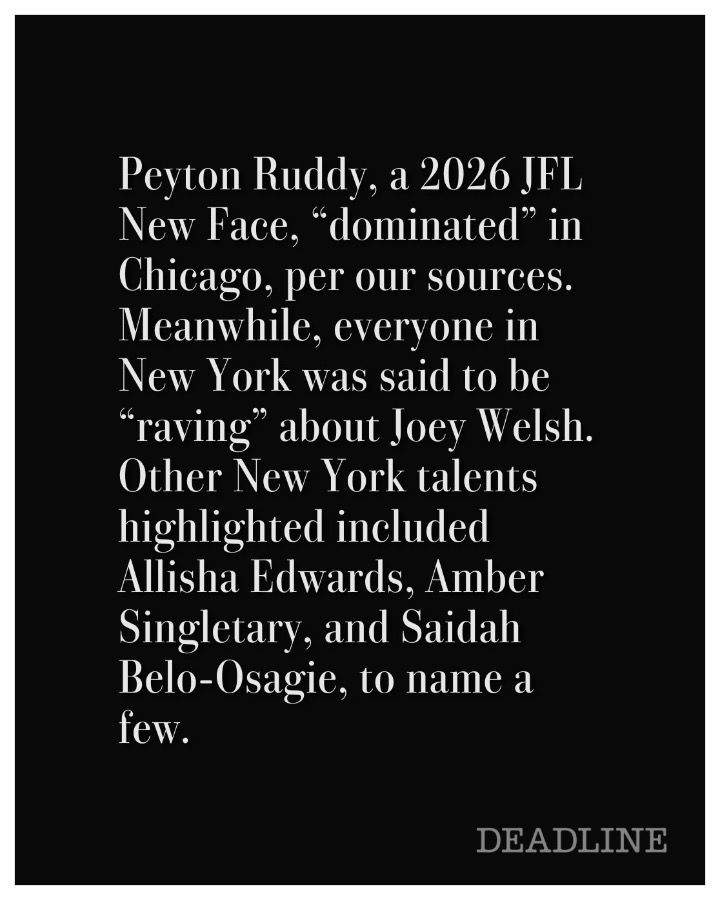 Peyton Ruddy, a 2026 JFL New Face, "dominated" in Chicago, per our sources. Meanwhile, everyone in New York was said to be "raving" about Joey Welsh. Other New York talents highlighted included Allisha Edwards, Amber Singletary, and Saidah Belo-Osagie, to name a few.

DEADLINE